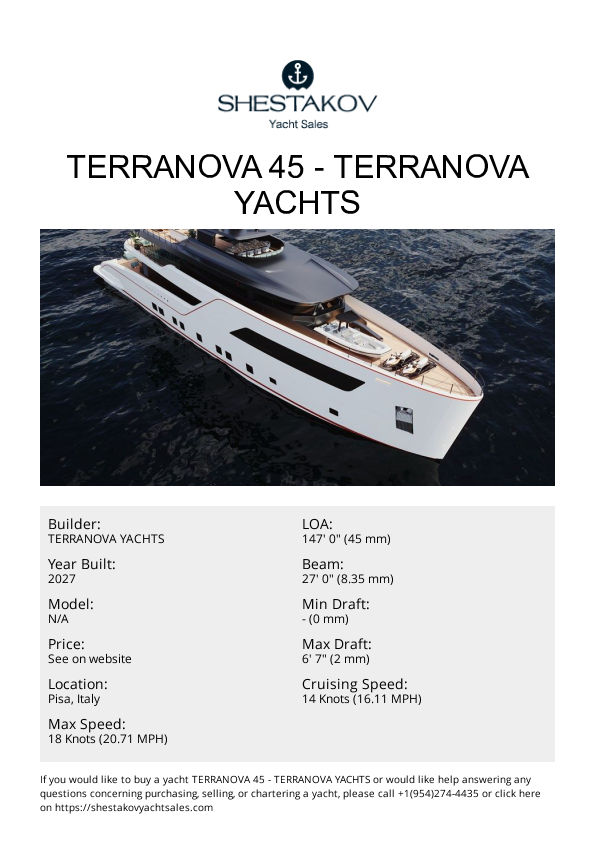 SHESTAKOV
Yacht Sales

TERRANOVA 45 - TERRANOVA YACHTS

Builder:
TERRANOVA YACHTS

Year Built:
2027

Model:
N/A

Price:
See on website

Location:
Pisa, Italy

Max Speed:
18 Knots (20.71 MPH)

LOA:
147' 0" (45 mm)

Beam:
27' 0" (8.35 mm)

Min Draft:
- (0 mm)

Max Draft:
6' 7" (2 mm)

Cruising Speed:
14 Knots (16.11 MPH)

If you would like to buy a yacht TERRANOVA 45 - TERRANOVA YACHTS or would like help answering any questions concerning purchasing, selling, or chartering a yacht, please call +1(954)274-4435 or click here on https://shestakovyachtsales.com